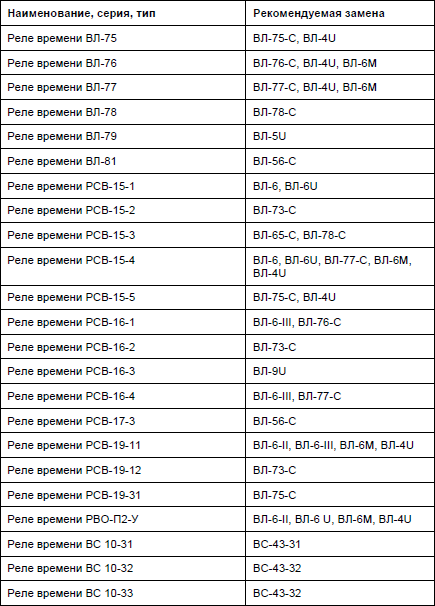 | Наименование, серия, тип | Рекомендуемая замена |
|---|---|
| Реле времени ВЛ-75 | ВЛ-75-С, ВЛ-4U |
| Реле времени ВЛ-76 | ВЛ-76-С, ВЛ-4U, ВЛ-6М |
| Реле времени ВЛ-77 | ВЛ-77-С, ВЛ-4U, ВЛ-6М |
| Реле времени ВЛ-78 | ВЛ-78-С |
| Реле времени ВЛ-79 | ВЛ-5U |
| Реле времени ВЛ-81 | ВЛ-56-С |
| Реле времени РСВ-15-1 | ВЛ-6, ВЛ-6U |
| Реле времени РСВ-15-2 | ВЛ-73-С |
| Реле времени РСВ-15-3 | ВЛ-65-С, ВЛ-78-С |
| Реле времени РСВ-15-4 | ВЛ-6, ВЛ-6U, ВЛ-77-С, ВЛ-6М, ВЛ-4U |
| Реле времени РСВ-15-5 | ВЛ-75-С, ВЛ-4U |
| Реле времени РСВ-16-1 | ВЛ-6-III, ВЛ-76-С |
| Реле времени РСВ-16-2 | ВЛ-73-С |
| Реле времени РСВ-16-3 | ВЛ-9U |
| Реле времени РСВ-16-4 | ВЛ-6-III, ВЛ-77-С |
| Реле времени РСВ-17-3 | ВЛ-56-С |
| Реле времени РСВ-19-11 | ВЛ-6-II, ВЛ-6-III, ВЛ-6М, ВЛ-4U |
| Реле времени РСВ-19-12 | ВЛ-73-С |
| Реле времени РСВ-19-31 | ВЛ-75-С |
| Реле времени РВО-П2-У | ВЛ-6-II, ВЛ-6 U, ВЛ-6М, ВЛ-4U |
| Реле времени ВС 10-31 | ВС-43-31 |
| Реле времени ВС 10-32 | ВС-43-32 |
| Реле времени ВС 10-33 | ВС-43-32 |